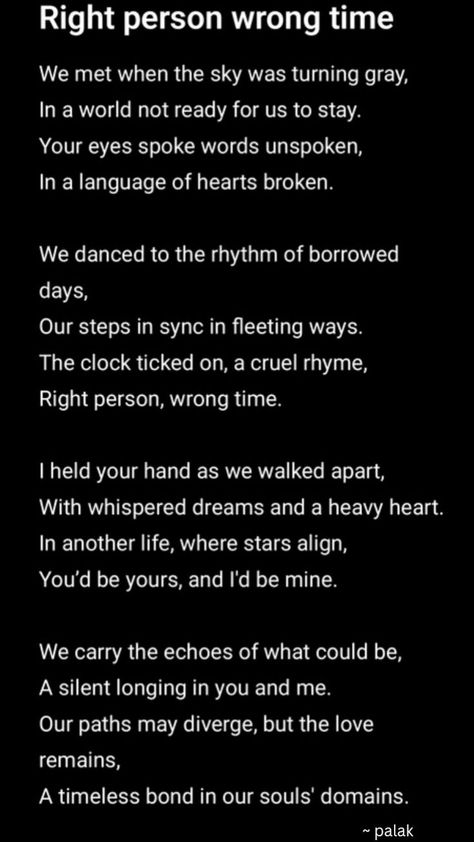 Right person wrong time

We met when the sky was turning gray,
In a world not ready for us to stay.
Your eyes spoke words unspoken,
In a language of hearts broken.

We danced to the rhythm of borrowed days,
Our steps in sync in fleeting ways.
The clock ticked on, a cruel rhyme,
Right person, wrong time.

I held your hand as we walked apart,
With whispered dreams and a heavy heart.
In another life, where stars align,
You'd be yours, and I'd be mine.

We carry the echoes of what could be,
A silent longing in you and me.
Our paths may diverge, but the love remains,
A timeless bond in our souls' domains.

~ palak